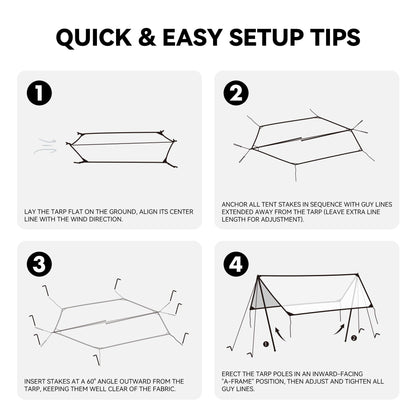 QUICK & EASY SETUP TIPS

1

LAY THE TARP FLAT ON THE GROUND, ALIGN ITS CENTER LINE WITH THE WIND DIRECTION.

2

ANCHOR ALL TENT STAKES IN SEQUENCE WITH GUY LINES EXTENDED AWAY FROM THE TARP (LEAVE EXTRA LINE LENGTH FOR ADJUSTMENT).

3

INSERT STAKES AT A 60° ANGLE OUTWARD FROM THE TARP, KEEPING THEM WELL CLEAR OF THE FABRIC.

4

1

2

ERECT THE TARP POLES IN AN INWARD-FACING "A-FRAME" POSITION, THEN ADJUST AND TIGHTEN ALL GUY LINES.